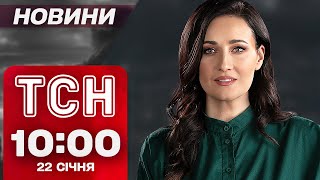 НОВИНИ

ТСН

10:00

22 СІЧНЯ